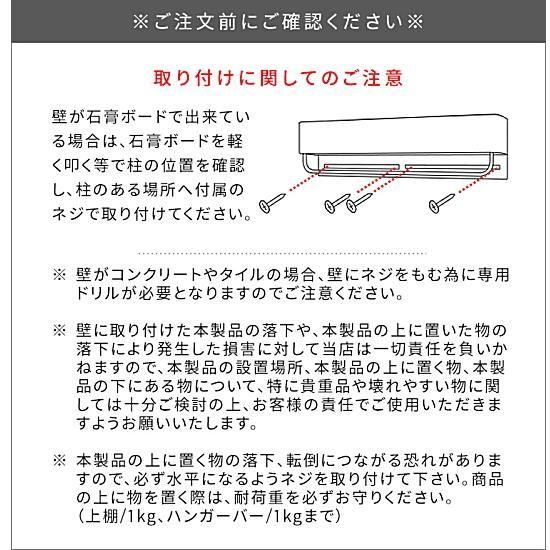 ※ご注文前にご確認ください※

取り付けに関してのご注意

壁が石膏ボードで出来ている場合は、石膏ボードを軽く叩く等で柱の位置を確認し、柱のある場所へ付属のネジで取り付けてください。

※ 壁がコンクリートやタイルの場合、壁にネジをもむ為に専用ドリルが必要となりますのでご注意ください。

※ 壁に取り付けた本製品の落下や、本製品の上に置いた物の落下により発生した損害に対して当店は一切責任を負いかねますので、本製品の設置場所、本製品の上に置く物、本製品の下にある物について、特に貴重品や壊れやすい物に関しては十分ご検討の上、お客様の責任でご使用いただきますようお願いいたします。

※ 本製品の上に置く物の落下、転倒につながる恐れがありますので、必ず水平になるようネジを取り付けて下さい。商品の上に物を置く際は、耐荷重を必ずお守りください。
(上棚/1kg、ハンガーバー/1kgまで)